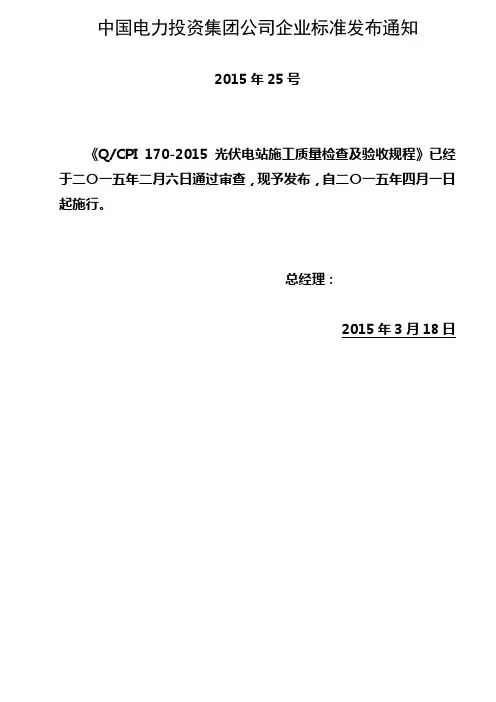 中国电力投资集团公司企业标准发布通知

2015年25号

《Q/CPI 170-2015 光伏电站施工质量检查及验收规程》已经于二〇一五年二月六日通过审查，现予发布，自二〇一五年四月一日起施行。

总经理：

2015年3月18日